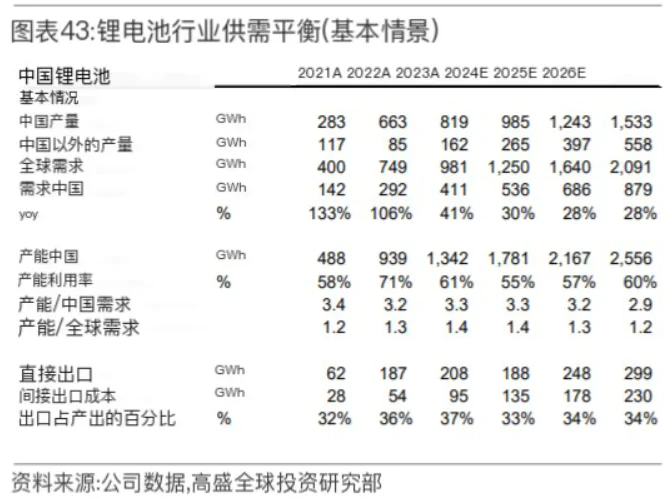 图表43:锂电池行业供需平衡(基本情景)

| 中国锂电池 | | 2021A | 2022A | 2023A | 2024E | 2025E | 2026E |
|---|---|---|---|---|---|---|---|
| 基本情况 | | | | | | | |
| 中国产量 | GWh | 283 | 663 | 819 | 985 | 1,243 | 1,533 |
| 中国以外的产量 | GWh | 117 | 85 | 162 | 265 | 397 | 558 |
| 全球需求 | GWh | 400 | 749 | 981 | 1,250 | 1,640 | 2,091 |
| 需求中国 | GWh | 142 | 292 | 411 | 536 | 686 | 879 |
| yoy | % | 133% | 106% | 41% | 30% | 28% | 28% |
| 产能中国 | GWh | 488 | 939 | 1,342 | 1,781 | 2,167 | 2,556 |
| 产能利用率 | % | 58% | 71% | 61% | 55% | 57% | 60% |
| 产能/中国需求 | | 3.4 | 3.2 | 3.3 | 3.3 | 3.2 | 2.9 |
| 产能/全球需求 | | 1.2 | 1.3 | 1.4 | 1.4 | 1.3 | 1.2 |
| 直接出口 | GWh | 62 | 187 | 208 | 188 | 248 | 299 |
| 间接出口成本 | GWh | 28 | 54 | 95 | 135 | 178 | 230 |
| 出口占产出的百分比 | % | 32% | 36% | 37% | 33% | 34% | 34% |

资料来源:公司数据,高盛全球投资研究部